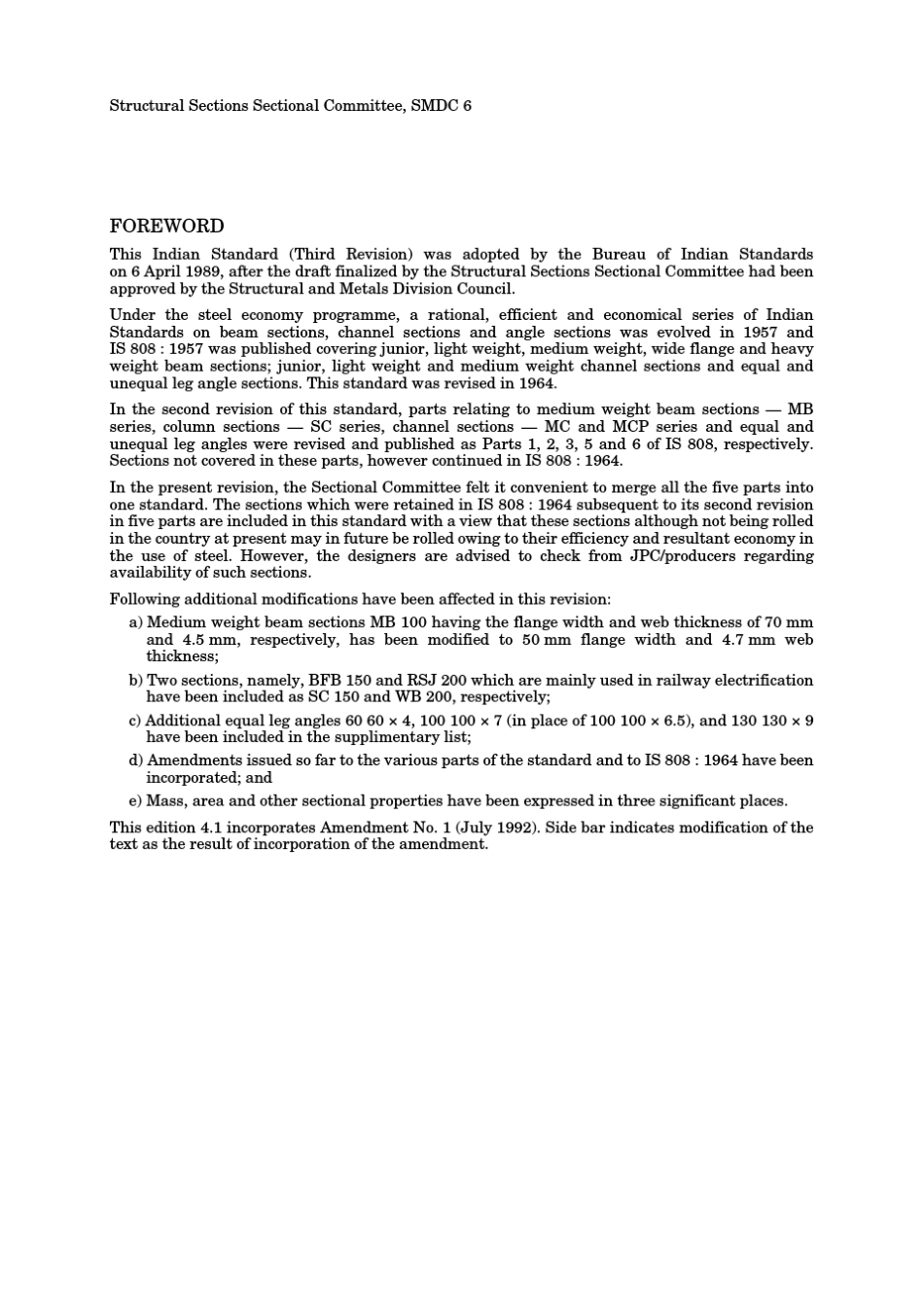 Structural Sections Sectional Committee, SMDC 6

FOREWORD

This Indian Standard (Third Revision) was adopted by the Bureau of Indian Standards on 6 April 1989, after the draft finalized by the Structural Sections Sectional Committee had been approved by the Structural and Metals Division Council.

Under the steel economy programme, a rational, efficient and economical series of Indian Standards on beam sections, channel sections and angle sections was evolved in 1957 and IS 808 : 1957 was published covering junior, light weight, medium weight, wide flange and heavy weight beam sections; junior, light weight and medium weight channel sections and equal and unequal leg angle sections. This standard was revised in 1964.

In the second revision of this standard, parts relating to medium weight beam sections — MB series, column sections — SC series, channel sections — MC and MCP series and equal and unequal leg angles were revised and published as Parts 1, 2, 3, 5 and 6 of IS 808, respectively. Sections not covered in these parts, however continued in IS 808 : 1964.

In the present revision, the Sectional Committee felt it convenient to merge all the five parts into one standard. The sections which were retained in IS 808 : 1964 subsequent to its second revision in five parts are included in this standard with a view that these sections although not being rolled in the country at present may in future be rolled owing to their efficiency and resultant economy in the use of steel. However, the designers are advised to check from JPC/producers regarding availability of such sections.

Following additional modifications have been affected in this revision:

a) Medium weight beam sections MB 100 having the flange width and web thickness of 70 mm and 4.5 mm, respectively, has been modified to 50 mm flange width and 4.7 mm web thickness;

b) Two sections, namely, BFB 150 and RSJ 200 which are mainly used in railway electrification have been included as SC 150 and WB 200, respectively;

c) Additional equal leg angles 60 60 × 4, 100 100 × 7 (in place of 100 100 × 6.5), and 130 130 × 9 have been included in the supplimentary list;

d) Amendments issued so far to the various parts of the standard and to IS 808 : 1964 have been incorporated; and

e) Mass, area and other sectional properties have been expressed in three significant places.

This edition 4.1 incorporates Amendment No. 1 (July 1992). Side bar indicates modification of the text as the result of incorporation of the amendment.